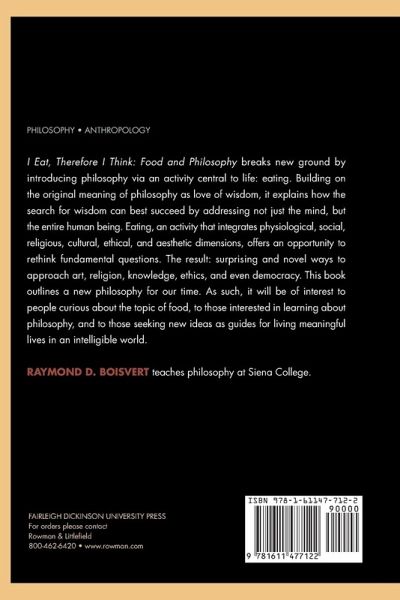 PHILOSOPHY • ANTHROPOLOGY

I Eat, Therefore I Think: Food and Philosophy breaks new ground by introducing philosophy via an activity central to life: eating. Building on the original meaning of philosophy as love of wisdom, it explains how the search for wisdom can best succeed by addressing not just the mind, but the entire human being. Eating, an activity that integrates physiological, social, religious, cultural, ethical, and aesthetic dimensions, offers an opportunity to rethink fundamental questions. The result: surprising and novel ways to approach art, religion, knowledge, ethics, and even democracy. This book outlines a new philosophy for our time. As such, it will be of interest to people curious about the topic of food, to those interested in learning about philosophy, and to those seeking new ideas as guides for living meaningful lives in an intelligible world.

RAYMOND D. BOISVERT teaches philosophy at Siena College.

FAIRLEIGH DICKINSON UNIVERSITY PRESS
For orders please contact
Rowman & Littlefield
800-462-6420 • www.rowman.com

ISBN 978-1-61147-712-2
90000
9 781611 477122